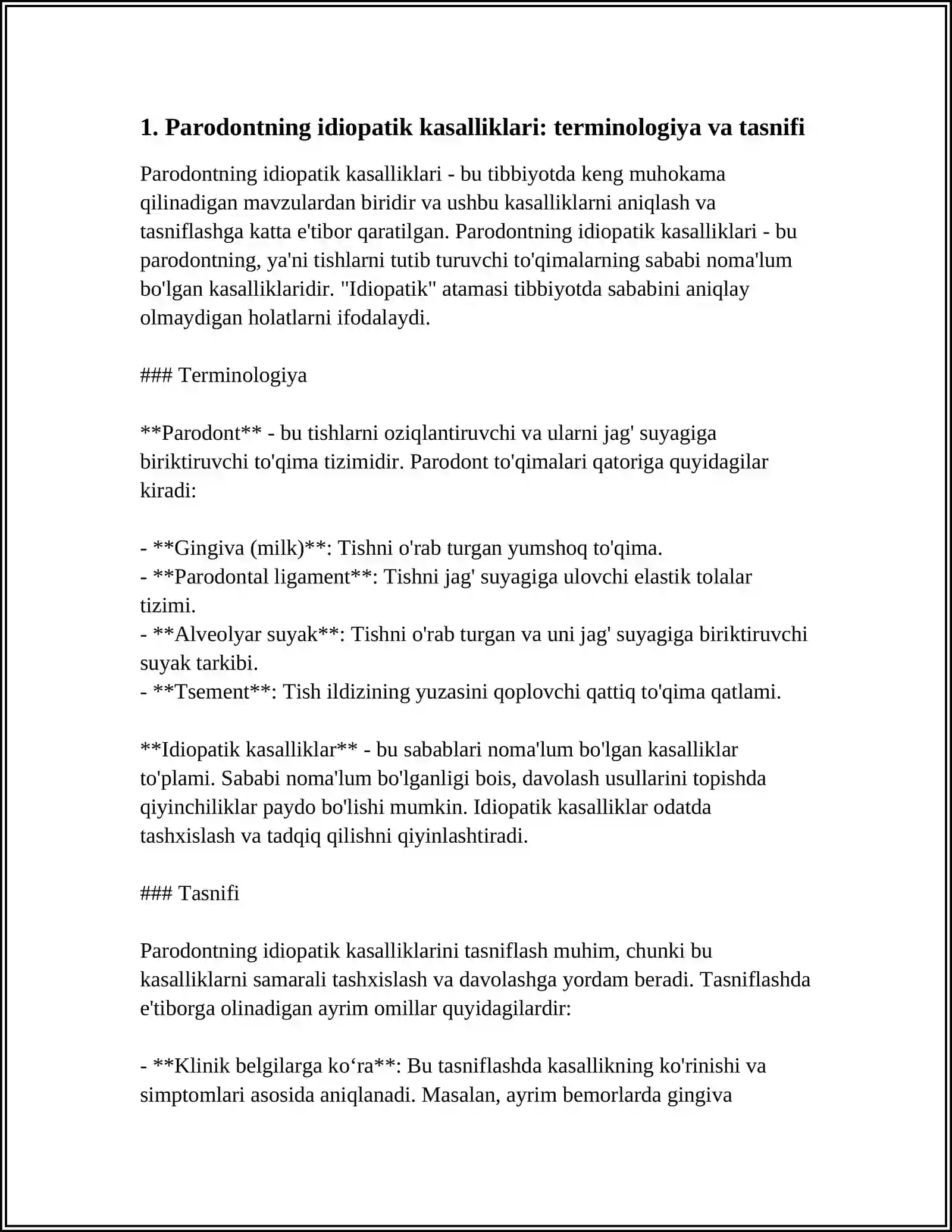 1. Parodontning idiopatik kasalliklari: terminologiya va tasnifi

Parodontning idiopatik kasalliklari - bu tibbiyotda keng muhokama qilinadigan mavzulardan biridir va ushbu kasalliklarni aniqlash va tasniflashga katta e'tibor qaratilgan. Parodontning idiopatik kasalliklari - bu parodontning, ya'ni tishlarni tutib turuvchi to'qimalarning sababi noma'lum bo'lgan kasalliklaridir. "Idiopatik" atamasi tibbiyotda sababini aniqlay olmaydigan holatlarni ifodalaydi.

### Terminologiya

**Parodont** - bu tishlarni oziqlantiruvchi va ularni jag' suyagiga biriktiruvchi to'qima tizimidir. Parodont to'qimalari qatoriga quyidagilar kiradi:

- **Gingiva (milk)**: Tishni o'rab turgan yumshoq to'qima.
- **Parodontal ligament**: Tishni jag' suyagiga ulovchi elastik tolalar tizimi.
- **Alveolyar suyak**: Tishni o'rab turgan va uni jag' suyagiga biriktiruvchi suyak tarkibi.
- **Tsement**: Tish ildizining yuzasini qoplovchi qattiq to'qima qatlami.

**Idiopatik kasalliklar** - bu sabablari noma'lum bo'lgan kasalliklar to'plami. Sababi noma'lum bo'lganligi bois, davolash usullarini topishda qiyinchiliklar paydo bo'lishi mumkin. Idiopatik kasalliklar odatda tashxislash va tadqiq qilishni qiyinlashtiradi.

### Tasnifi

Parodontning idiopatik kasalliklarini tasniflash muhim, chunki bu kasalliklarni samarali tashxislash va davolashga yordam beradi. Tasniflashda e'tiborga olinadigan ayrim omillar quyidagilardir:

- **Klinik belgilarga ko‘ra**: Bu tasniflashda kasallikning ko'rinishi va simptomlari asosida aniqlanadi. Masalan, ayrim bemorlarda gingiva